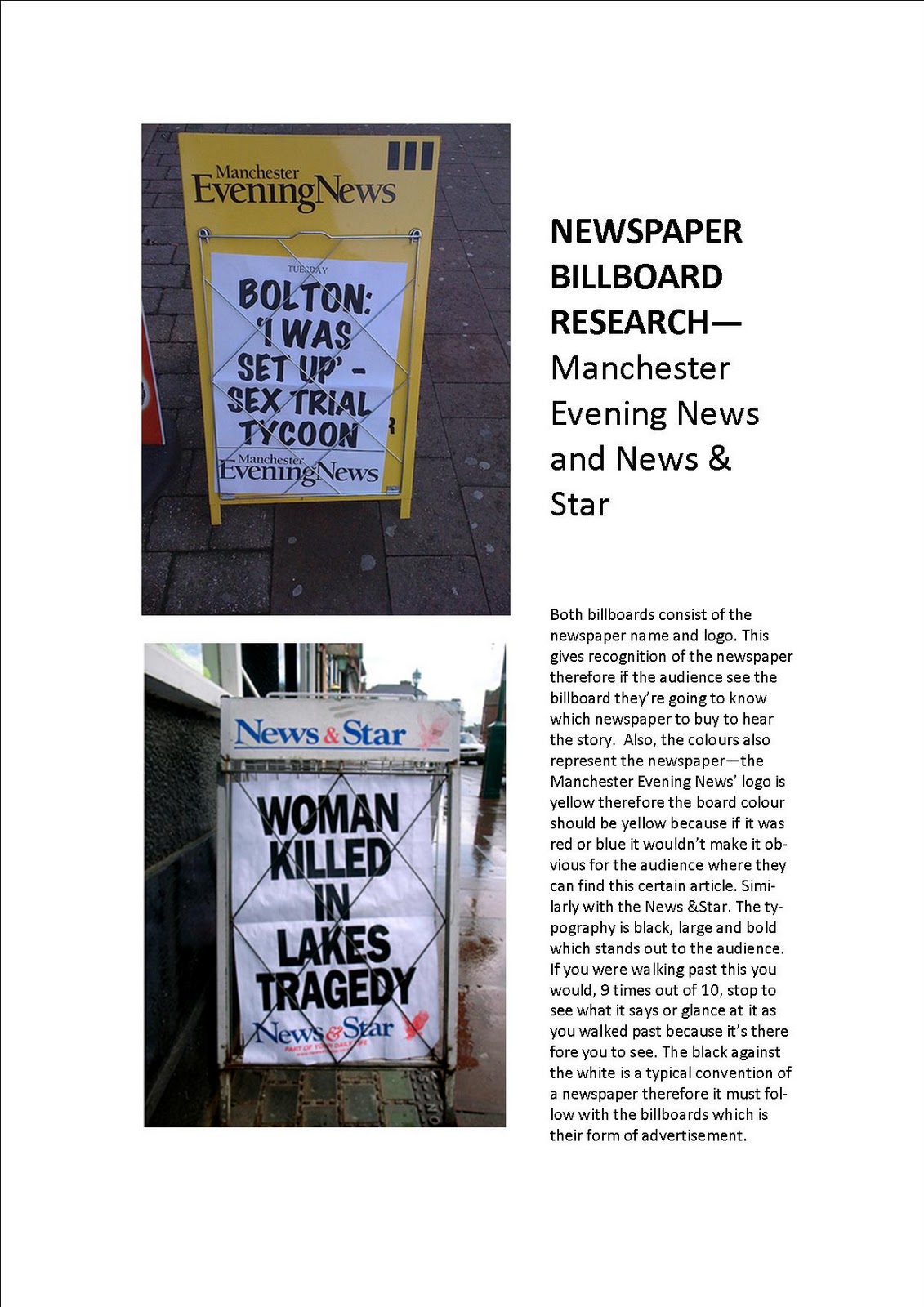 Manchester
EveningNews

TUESDAY

BOLTON: 'I WAS SET UP' - SEX TRIAL TYCOON

Manchester
EveningNews

News & Star

WOMAN KILLED IN LAKES TRAGEDY

News & Star
PART OF YOUR DAILY LIFE

NEWSPAPER BILLBOARD RESEARCH— Manchester Evening News and News & Star

Both billboards consist of the newspaper name and logo. This gives recognition of the newspaper therefore if the audience see the billboard they're going to know which newspaper to buy to hear the story. Also, the colours also represent the newspaper—the Manchester Evening News' logo is yellow therefore the board colour should be yellow because if it was red or blue it wouldn't make it obvious for the audience where they can find this certain article. Similarly with the News &Star. The typography is black, large and bold which stands out to the audience. If you were walking past this you would, 9 times out of 10, stop to see what it says or glance at it as you walked past because it's there fore you to see. The black against the white is a typical convention of a newspaper therefore it must follow with the billboards which is their form of advertisement.